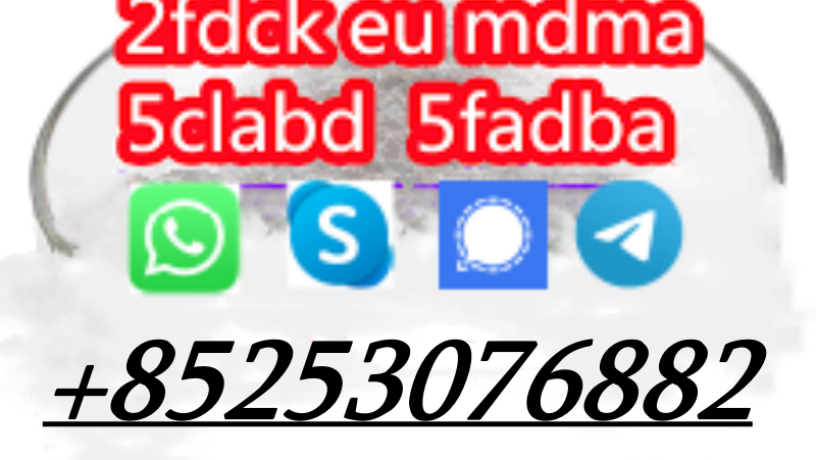 2fdck eu mdma
5clabd 5fadba

+85253076882